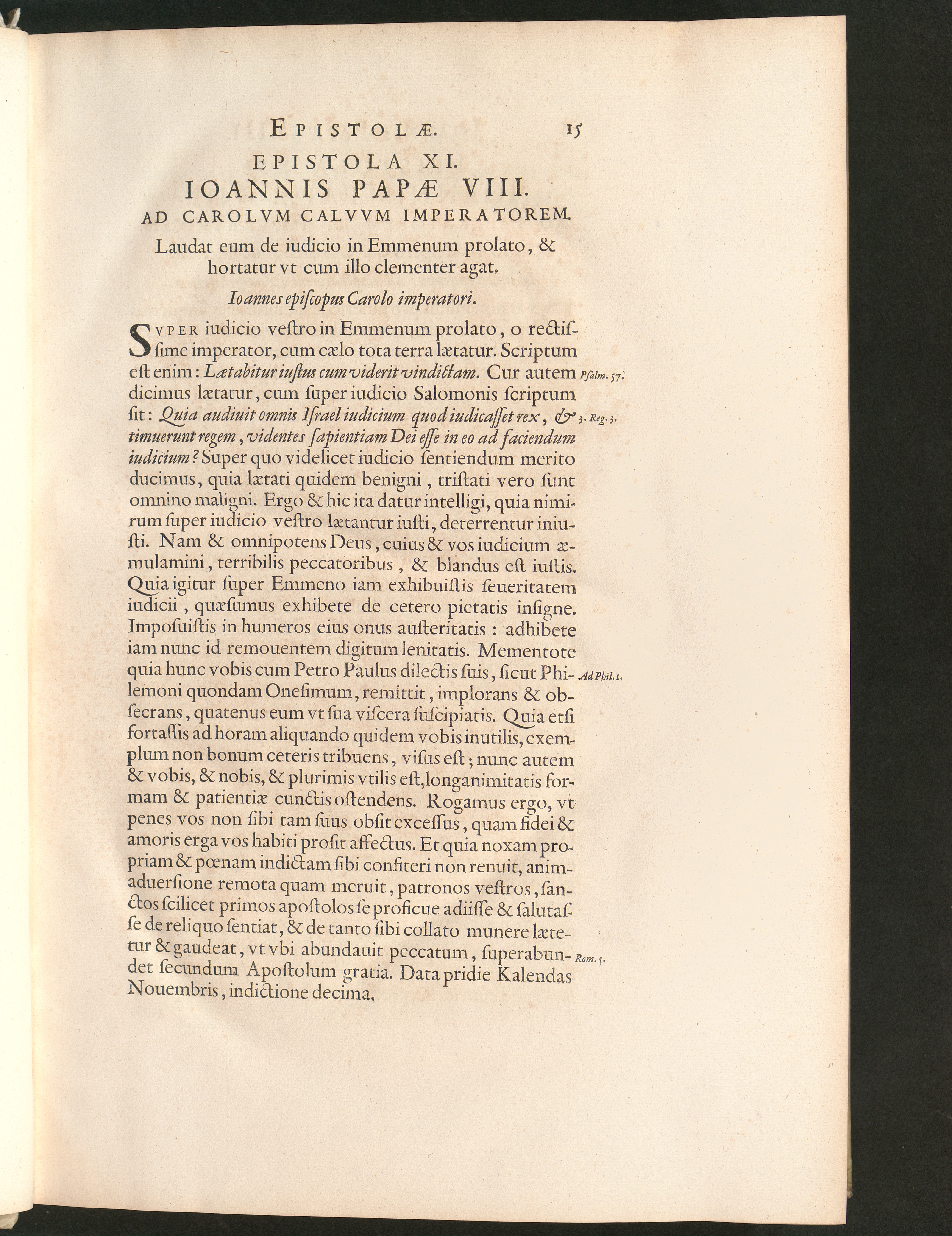 EPISTOLÆ. 15

EPISTOLA XI.
IOANNIS PAPÆ VIII.
AD CAROLVM CALVVM IMPERATOREM.

Laudat eum de iudicio in Emmenum prolato, & hortatur vt cum illo clementer agat.

Ioannes episcopus Carolo imperatori.

SVPER iudicio vestro in Emmenum prolato, o rectissime imperator, cum cælo tota terra lætatur. Scriptum est enim: Lætabitur iustus cum viderit vindictam. Cur autem dicimus lætatur, cum super iudicio Salomonis scriptum sit: Quia audiuit omnis Israel iudicium quod iudicasset rex, & timuerunt regem, videntes sapientiam Dei esse in eo ad faciendum iudicium? Super quo videlicet iudicio sentiendum merito ducimus, quia lætati quidem benigni, tristati vero sunt omnino maligni. Ergo & hic ita datur intelligi, quia nimirum super iudicio vestro lætantur iusti, deterrentur iniusti. Nam & omnipotens Deus, cuius & vos iudicium æmulamini, terribilis peccatoribus, & blandus est iustis. Quia igitur super Emmeno iam exhibuistis seueritatem iudicii, quæsumus exhibete de cetero pietatis insigne. Imposuistis in humeros eius onus austeritatis: adhibete iam nunc id remouentem digitum lenitatis. Mementote quia hunc vobis cum Petro Paulus dilectis suis, sicut Philemoni quondam Onesimum, remittit, implorans & obsecrans, quatenus eum vt sua viscera suscipiatis. Quia etsi fortassis ad horam aliquando quidem vobis inutilis, exemplum non bonum ceteris tribuens, visus est; nunc autem & vobis, & nobis, & plurimis vtilis est, longanimitatis formam & patientiæ cunctis ostendens. Rogamus ergo, vt penes vos non sibi tam suus obsit excessus, quam fidei & amoris erga vos habiti prosit affectus. Et quia noxam propriam & pœnam indictam sibi confiteri non renuit, animaduersione remota quam meruit, patronos vestros, sanctos scilicet primos apostolos se proficue adiisse & salutasse de reliquo sentiat, & de tanto sibi collato munere lætetur & gaudeat, vt vbi abundauit peccatum, superabundet secundum Apostolum gratia. Data pridie Kalendas Nouembris, indictione decima.

Psalm. 57.
3. Reg. 3.
Ad Phil. 1.
Rom. 5.